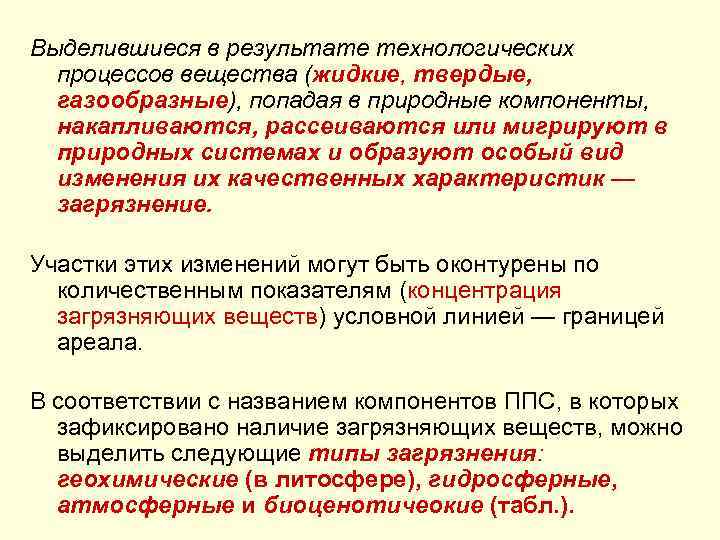 Выделившиеся в результате технологических процессов вещества (жидкие, твердые, газообразные), попадая в природные компоненты, накапливаются, рассеиваются или мигрируют в природных системах и образуют особый вид изменения их качественных характеристик — загрязнение.

Участки этих изменений могут быть оконтурены по количественным показателям (концентрация загрязняющих веществ) условной линией — границей ареала.

В соответствии с названием компонентов ППС, в которых зафиксировано наличие загрязняющих веществ, можно выделить следующие типы загрязнения: геохимические (в литосфере), гидросферные, атмосферные и биоценотичеокие (табл.).